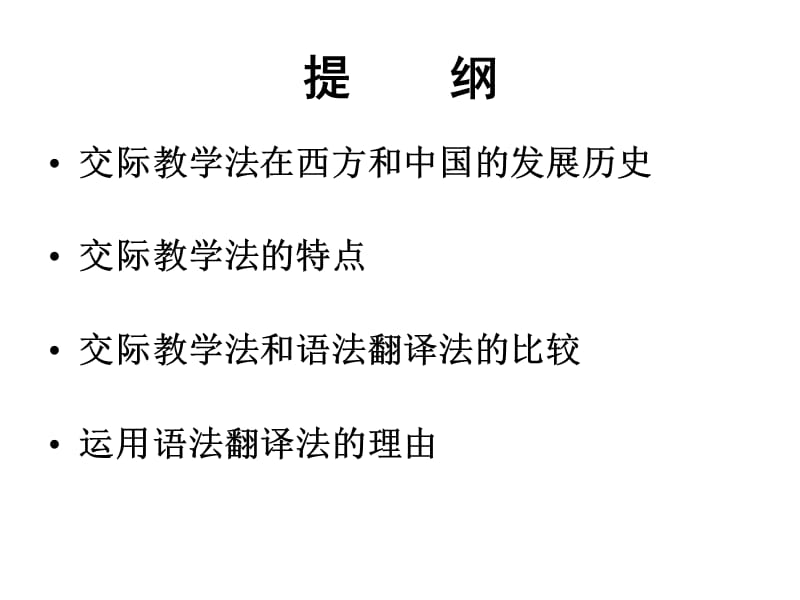 提　纲

• 交际教学法在西方和中国的发展历史

• 交际教学法的特点

• 交际教学法和语法翻译法的比较

• 运用语法翻译法的理由